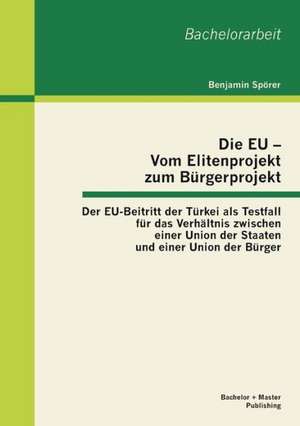 Bachelorarbeit

Benjamin Spörer

Die EU –
Vom Elitenprojekt
zum Bürgerprojekt

Der EU-Beitritt der Türkei als Testfall
für das Verhältnis zwischen
einer Union der Staaten
und einer Union der Bürger

Bachelor + Master
Publishing